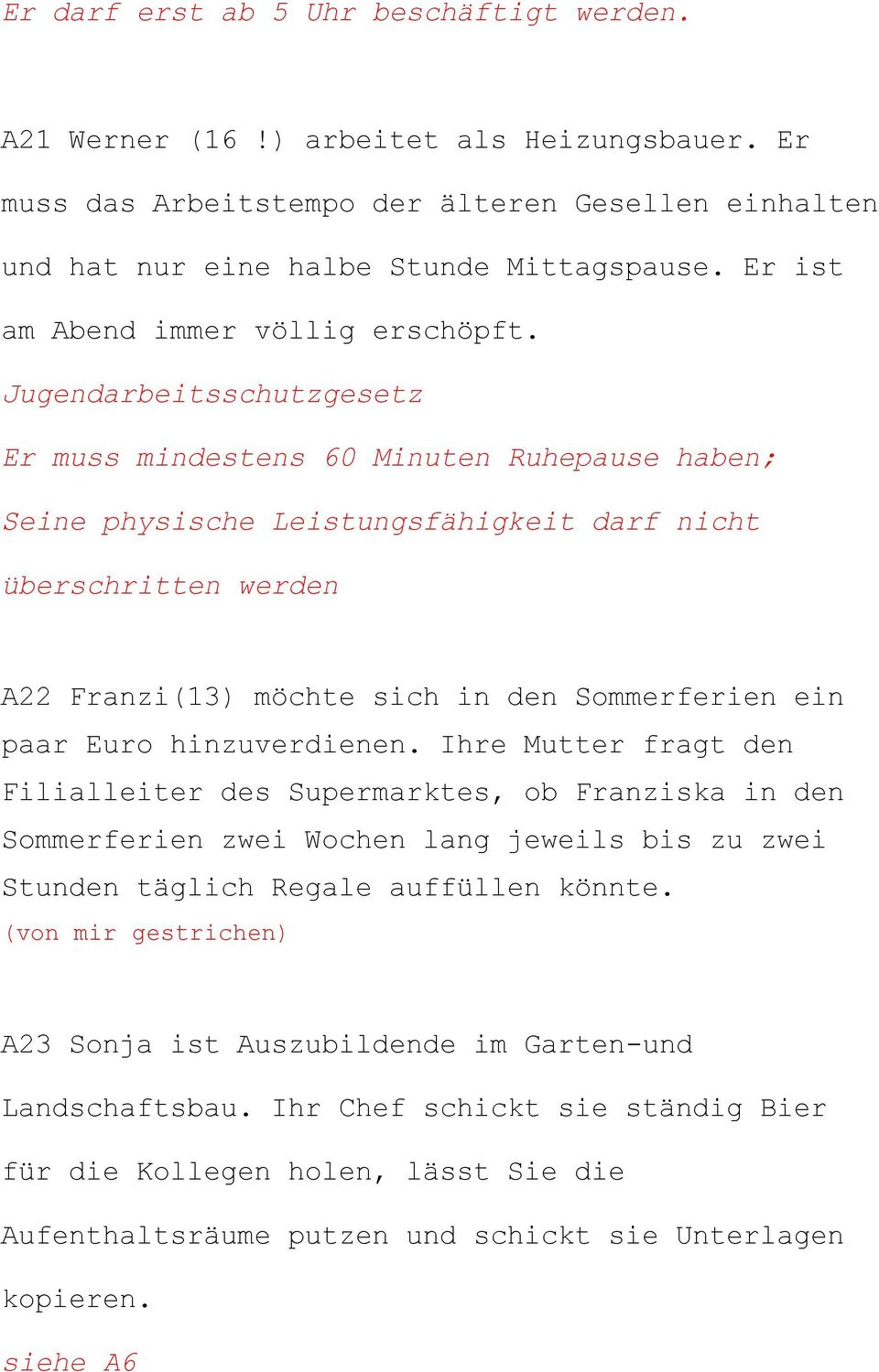 Er darf erst ab 5 Uhr beschäftigt werden.

A21 Werner (16 !) arbeitet als Heizungsbauer. Er muss das Arbeitstempo der älteren Gesellen einhalten und hat nur eine halbe Stunde Mittagspause. Er ist am Abend immer völlig erschöpft.

Jugendarbeitsschutzgesetz

Er muss mindestens 60 Minuten Ruhepause haben;

Seine physische Leistungsfähigkeit darf nicht überschritten werden

A22 Franzi(13) möchte sich in den Sommerferien ein paar Euro hinzuverdienen. Ihre Mutter fragt den Filialleiter des Supermarktes, ob Franziska in den Sommerferien zwei Wochen lang jeweils bis zu zwei Stunden täglich Regale auffüllen könnte.

(von mir gestrichen)

A23 Sonja ist Auszubildende im Garten-und Landschaftsbau. Ihr Chef schickt sie ständig Bier für die Kollegen holen, lässt Sie die Aufenthaltsräume putzen und schickt sie Unterlagen kopieren.

siehe A6